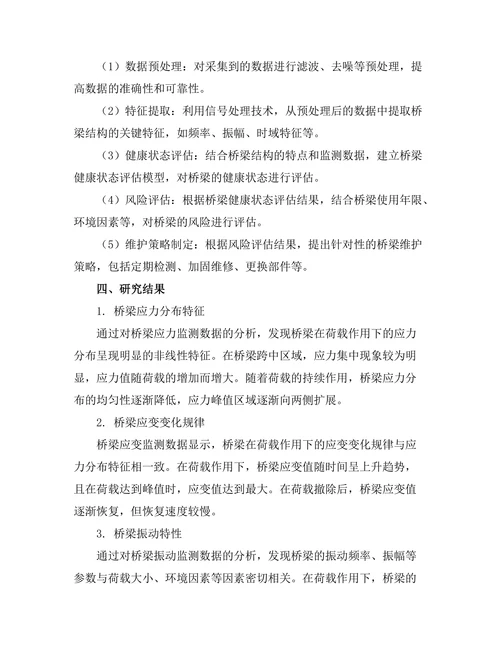 （1）数据预处理：对采集到的数据进行滤波、去噪等预处理，提高数据的准确性和可靠性。

（2）特征提取：利用信号处理技术，从预处理后的数据中提取桥梁结构的关键特征，如频率、振幅、时域特征等。

（3）健康状态评估：结合桥梁结构的特点和监测数据，建立桥梁健康状态评估模型，对桥梁的健康状态进行评估。

（4）风险评估：根据桥梁健康状态评估结果，结合桥梁使用年限、环境因素等，对桥梁的风险进行评估。

（5）维护策略制定：根据风险评估结果，提出针对性的桥梁维护策略，包括定期检测、加固维修、更换部件等。

四、研究结果

1. 桥梁应力分布特征

通过对桥梁应力监测数据的分析，发现桥梁在荷载作用下的应力分布呈现明显的非线性特征。在桥梁跨中区域，应力集中现象较为明显，应力值随荷载的增加而增大。随着荷载的持续作用，桥梁应力分布的均匀性逐渐降低，应力峰值区域逐渐向两侧扩展。

2. 桥梁应变变化规律

桥梁应变监测数据显示，桥梁在荷载作用下的应变变化规律与应力分布特征相一致。在荷载作用下，桥梁应变值随时间呈上升趋势，且在荷载达到峰值时，应变值达到最大。在荷载撤除后，桥梁应变值逐渐恢复，但恢复速度较慢。

3. 桥梁振动特性

通过对桥梁振动监测数据的分析，发现桥梁的振动频率、振幅等参数与荷载大小、环境因素等因素密切相关。在荷载作用下，桥梁的